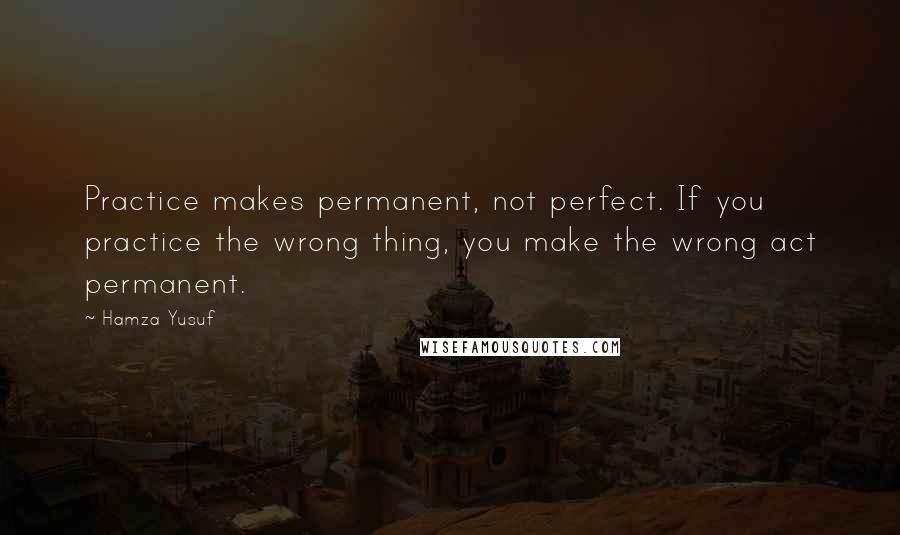 Practice makes permanent, not perfect. If you practice the wrong thing, you make the wrong act permanent.

~ Hamza Yusuf

WISEFAMOUSQUOTES.COM